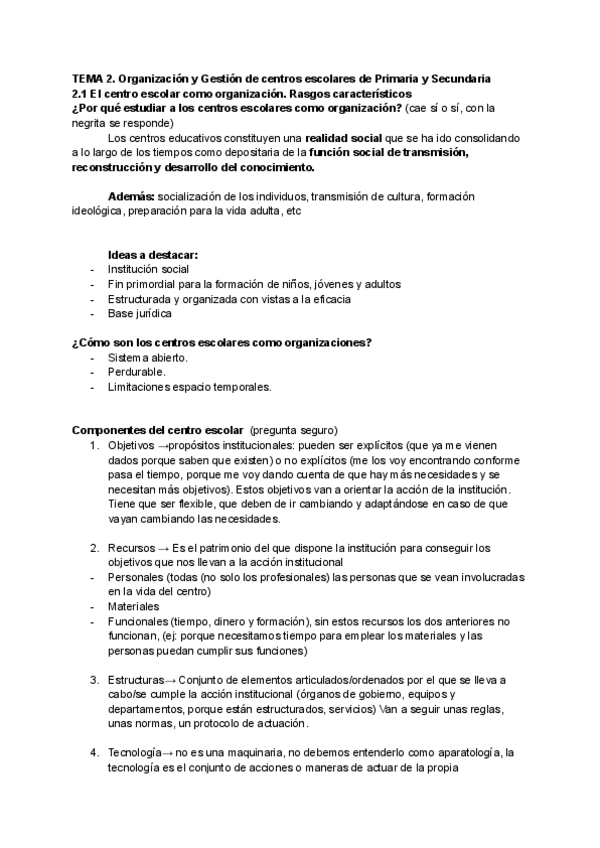 TEMA 2. Organización y Gestión de centros escolares de Primaria y Secundaria
2.1 El centro escolar como organización. Rasgos característicos
¿Por qué estudiar a los centros escolares como organización? (cae sí o sí, con la negrita se responde)

Los centros educativos constituyen una realidad social que se ha ido consolidando a lo largo de los tiempos como depositaria de la función social de transmisión, reconstrucción y desarrollo del conocimiento.

Además: socialización de los individuos, transmisión de cultura, formación ideológica, preparación para la vida adulta, etc

Ideas a destacar:
- Institución social
- Fin primordial para la formación de niños, jóvenes y adultos
- Estructurada y organizada con vistas a la eficacia
- Base jurídica

¿Cómo son los centros escolares como organizaciones?
- Sistema abierto.
- Perdurable.
- Limitaciones espacio temporales.

Componentes del centro escolar (pregunta seguro)
1. Objetivos →propósitos institucionales: pueden ser explícitos (que ya me vienen dados porque saben que existen) o no explícitos (me los voy encontrando conforme pasa el tiempo, porque me voy dando cuenta de que hay más necesidades y se necesitan más objetivos). Estos objetivos van a orientar la acción de la institución. Tiene que ser flexible, que deben de ir cambiando y adaptándose en caso de que vayan cambiando las necesidades.

2. Recursos → Es el patrimonio del que dispone la institución para conseguir los objetivos que nos llevan a la acción institucional
- Personales (todas (no solo los profesionales) las personas que se vean involucradas en la vida del centro)
- Materiales
- Funcionales (tiempo, dinero y formación), sin estos recursos los dos anteriores no funcionan, (ej: porque necesitamos tiempo para emplear los materiales y las personas puedan cumplir sus funciones)

3. Estructuras→ Conjunto de elementos articulados/ordenados por el que se lleva a cabo/se cumple la acción institucional (órganos de gobierno, equipos y departamentos, porque están estructurados, servicios) Van a seguir unas reglas, unas normas, un protocolo de actuación.

4. Tecnología→ no es una maquinaria, no debemos entenderlo como aparatología, la tecnología es el conjunto de acciones o maneras de actuar de la propia